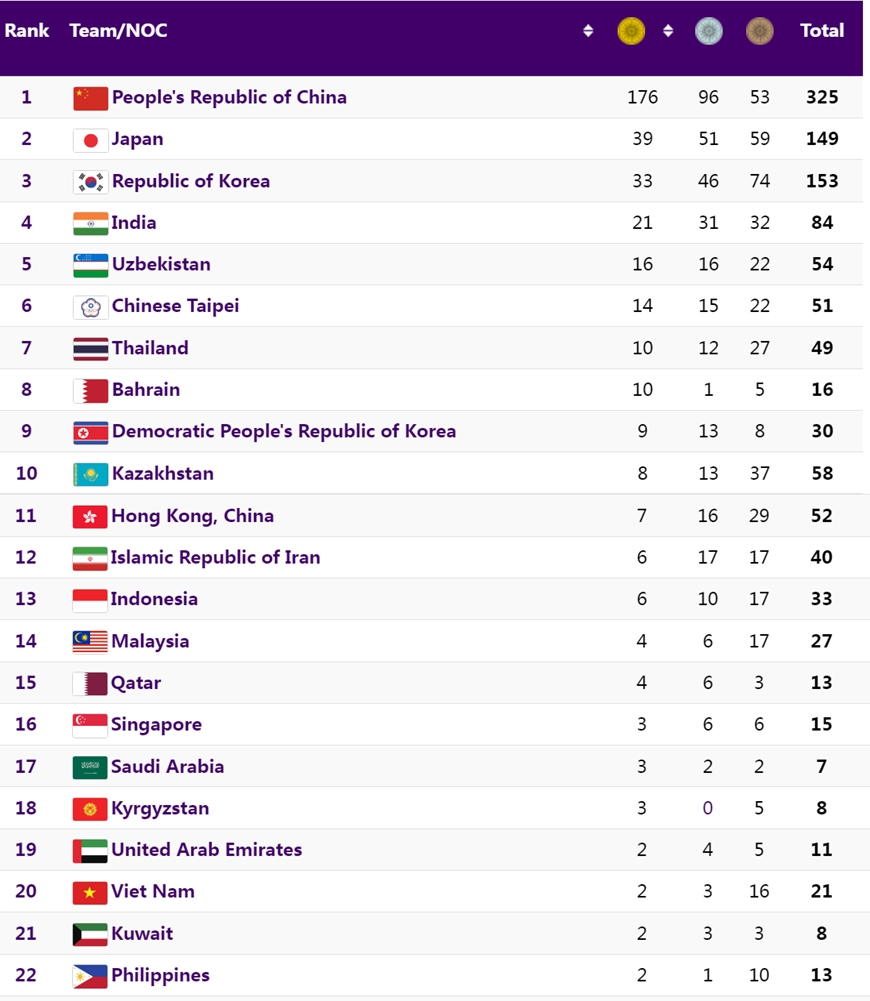 | Rank | Team/NOC | | | | Total |
|---|---|---|---|---|---|
| 1 | People's Republic of China | 176 | 96 | 53 | 325 |
| 2 | Japan | 39 | 51 | 59 | 149 |
| 3 | Republic of Korea | 33 | 46 | 74 | 153 |
| 4 | India | 21 | 31 | 32 | 84 |
| 5 | Uzbekistan | 16 | 16 | 22 | 54 |
| 6 | Chinese Taipei | 14 | 15 | 22 | 51 |
| 7 | Thailand | 10 | 12 | 27 | 49 |
| 8 | Bahrain | 10 | 1 | 5 | 16 |
| 9 | Democratic People's Republic of Korea | 9 | 13 | 8 | 30 |
| 10 | Kazakhstan | 8 | 13 | 37 | 58 |
| 11 | Hong Kong, China | 7 | 16 | 29 | 52 |
| 12 | Islamic Republic of Iran | 6 | 17 | 17 | 40 |
| 13 | Indonesia | 6 | 10 | 17 | 33 |
| 14 | Malaysia | 4 | 6 | 17 | 27 |
| 15 | Qatar | 4 | 6 | 3 | 13 |
| 16 | Singapore | 3 | 6 | 6 | 15 |
| 17 | Saudi Arabia | 3 | 2 | 2 | 7 |
| 18 | Kyrgyzstan | 3 | 0 | 5 | 8 |
| 19 | United Arab Emirates | 2 | 4 | 5 | 11 |
| 20 | Viet Nam | 2 | 3 | 16 | 21 |
| 21 | Kuwait | 2 | 3 | 3 | 8 |
| 22 | Philippines | 2 | 1 | 10 | 13 |